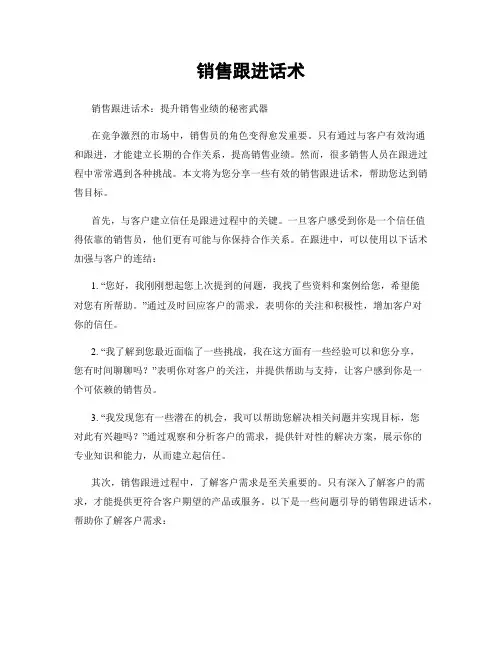 销售跟进话术

销售跟进话术：提升销售业绩的秘密武器

在竞争激烈的市场中，销售员的角色变得愈发重要。只有通过与客户有效沟通和跟进，才能建立长期的合作关系，提高销售业绩。然而，很多销售人员在跟进过程中常常遇到各种挑战。本文将为您分享一些有效的销售跟进话术，帮助您达到销售目标。

首先，与客户建立信任是跟进过程中的关键。一旦客户感受到你是一个信任值得依靠的销售员，他们更有可能与你保持合作关系。在跟进中，可以使用以下话术加强与客户的连结：

1. “您好，我刚刚想起您上次提到的问题，我找了些资料和案例给您，希望能对您有所帮助。”通过及时回应客户的需求，表明你的关注和积极性，增加客户对你的信任。

2. “我了解到您最近面临了一些挑战，我在这方面有一些经验可以和您分享，您有时间聊聊吗？”表明你对客户的关注，并提供帮助与支持，让客户感到你是一个可依赖的销售员。

3. “我发现您有一些潜在的机会，我可以帮助您解决相关问题并实现目标，您对此有兴趣吗？”通过观察和分析客户的需求，提供针对性的解决方案，展示你的专业知识和能力，从而建立起信任。

其次，销售跟进过程中，了解客户需求是至关重要的。只有深入了解客户的需求，才能提供更符合客户期望的产品或服务。以下是一些问题引导的销售跟进话术，帮助你了解客户需求：